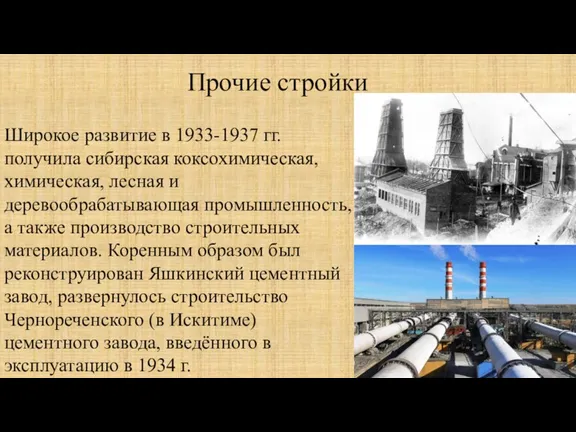 Прочие стройки

Широкое развитие в 1933-1937 гг. получила сибирская коксохимическая, химическая, лесная и деревообрабатывающая промышленность, а также производство строительных материалов. Коренным образом был реконструирован Яшкинский цементный завод, развернулось строительство Чернореченского (в Искитиме) цементного завода, введённого в эксплуатацию в 1934 г.